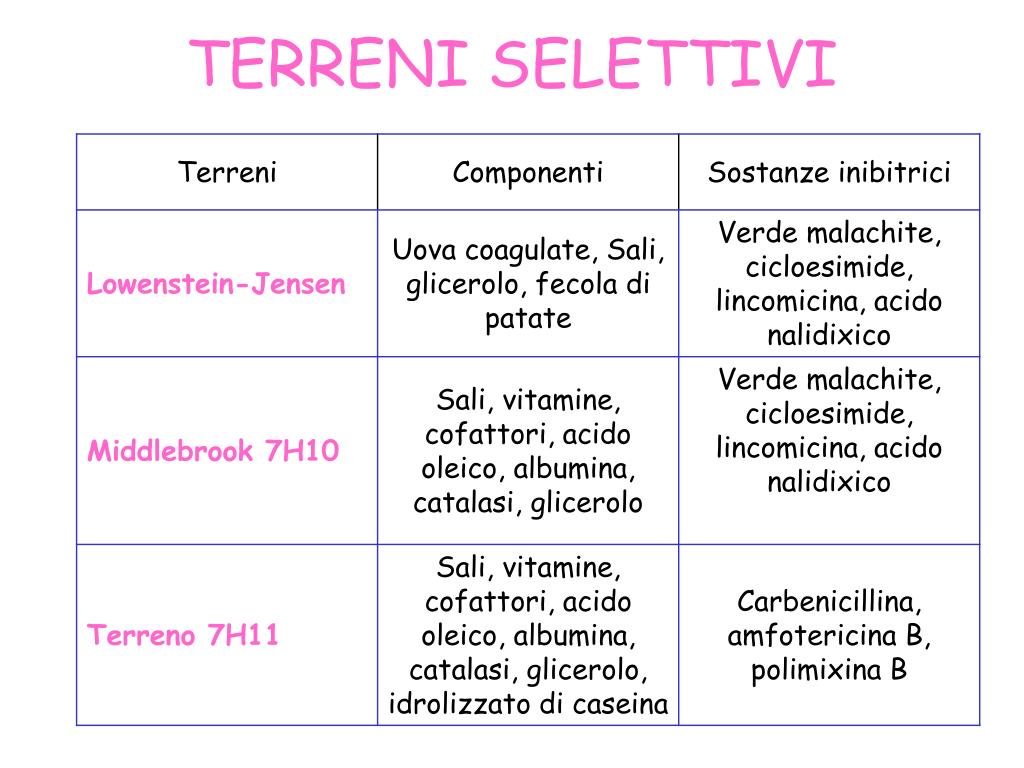 TERRENI SELETTIVI

| Terreni | Componenti | Sostanze inibitrici |
|---|---|---|
| Lowenstein-Jensen | Uova coagulate, Sali, glicerolo, fecola di patate | Verde malachite, cicloesimide, lincomicina, acido nalidixico |
| Middlebrook 7H10 | Sali, vitamine, cofattori, acido oleico, albumina, catalasi, glicerolo | Verde malachite, cicloesimide, lincomicina, acido nalidixico |
| Terreno 7H11 | Sali, vitamine, cofattori, acido oleico, albumina, catalasi, glicerolo, idrolizzato di caseina | Carbenicillina, amfotericina B, polimixina B |